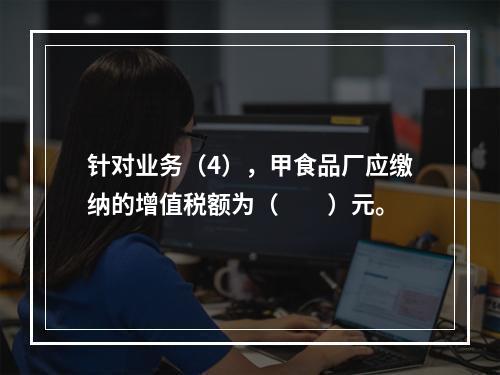 针对业务（4），甲食品厂应缴纳的增值税额为（　　）元。